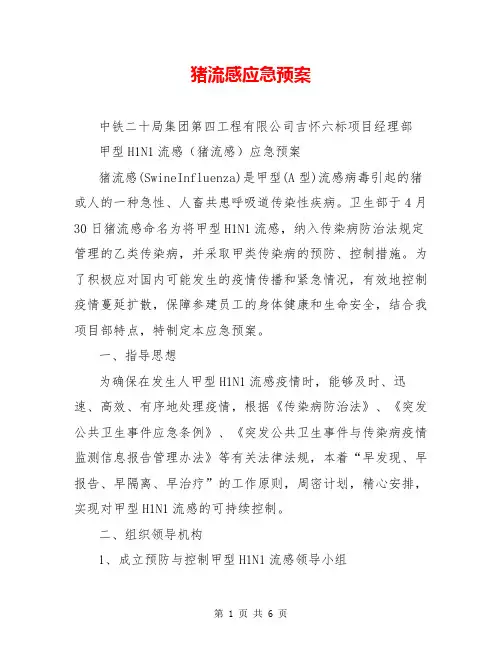 猪流感应急预案

中铁二十局集团第四工程有限公司吉怀六标项目经理部

甲型H1N1流感（猪流感）应急预案

猪流感(SwineInfluenza)是甲型(A型)流感病毒引起的猪或人的一种急性、人畜共患呼吸道传染性疾病。卫生部于4月30日猪流感命名为将甲型H1N1流感，纳入传染病防治法规定管理的乙类传染病，并采取甲类传染病的预防、控制措施。为了积极应对国内可能发生的疫情传播和紧急情况，有效地控制疫情蔓延扩散，保障参建员工的身体健康和生命安全，结合我项目部特点，特制定本应急预案。

一、指导思想

为确保在发生人甲型H1N1流感疫情时，能够及时、迅速、高效、有序地处理疫情，根据《传染病防治法》、《突发公共卫生事件应急条例》、《突发公共卫生事件与传染病疫情监测信息报告管理办法》等有关法律法规，本着“早发现、早报告、早隔离、早治疗”的工作原则，周密计划，精心安排，实现对甲型H1N1流感的可持续控制。

二、组织领导机构

1、成立预防与控制甲型H1N1流感领导小组

第 1 页 共 6 页